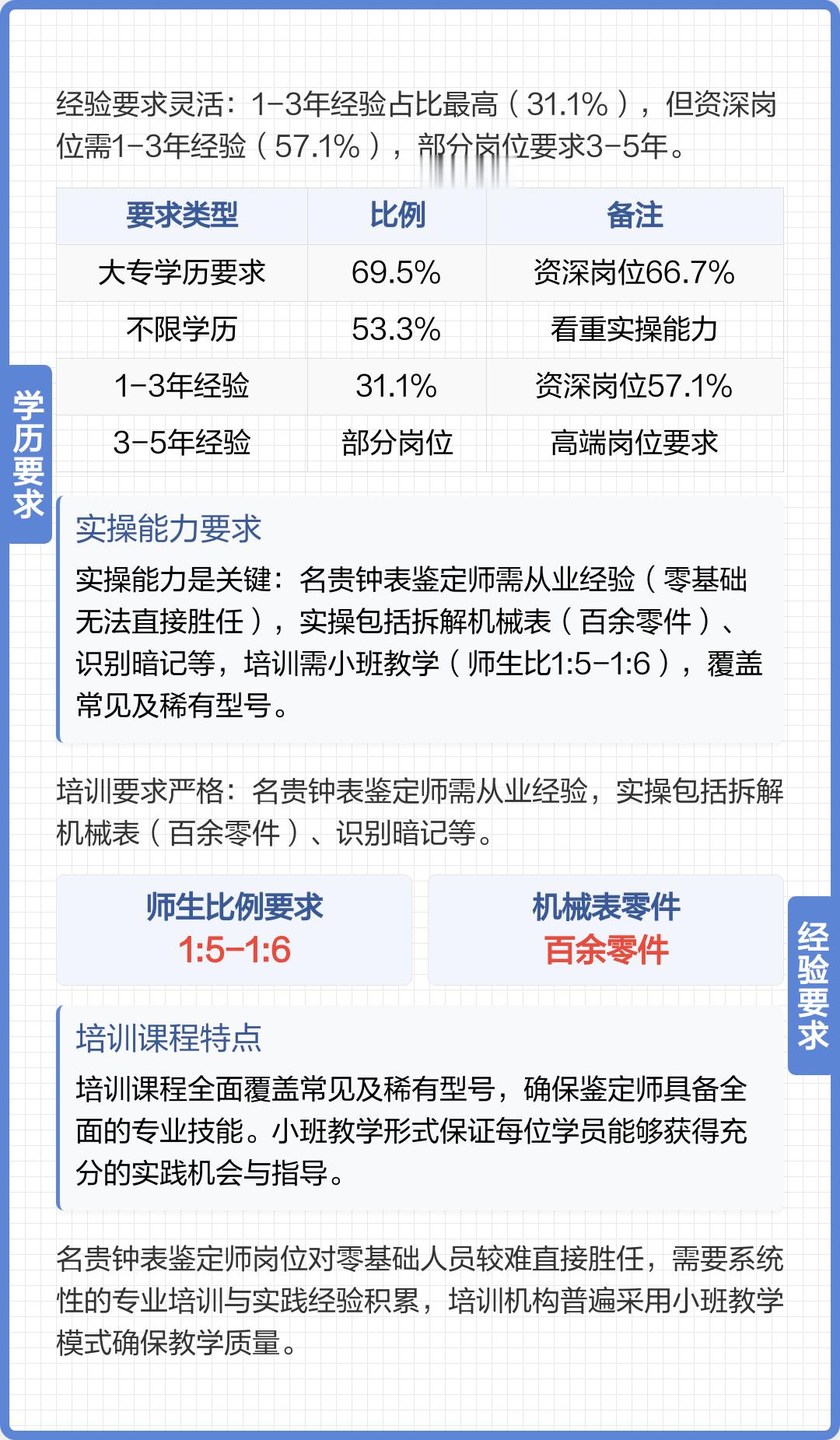 经验要求灵活：1-3年经验占比最高（31.1%），但资深岗位需1-3年经验（57.1%），部分岗位要求3-5年。

| 要求类型 | 比例 | 备注 |
|---|---|---|
| 大专学历要求 | 69.5% | 资深岗位66.7% |
| 不限学历 | 53.3% | 看重实操能力 |
| 1-3年经验 | 31.1% | 资深岗位57.1% |
| 3-5年经验 | 部分岗位 | 高端岗位要求 |

学历要求

实操能力要求

实操能力是关键：名贵钟表鉴定师需从业经验（零基础无法直接胜任），实操包括拆解机械表（百余零件）、识别暗记等，培训需小班教学（师生比1:5-1:6），覆盖常见及稀有型号。

培训要求严格：名贵钟表鉴定师需从业经验，实操包括拆解机械表（百余零件）、识别暗记等。

师生比例要求
1:5-1:6

机械表零件
百余零件

经验要求

培训课程特点

培训课程全面覆盖常见及稀有型号，确保鉴定师具备全面的专业技能。小班教学形式保证每位学员能够获得充分的实践机会与指导。

名贵钟表鉴定师岗位对零基础人员较难直接胜任，需要系统性的专业培训与实践经验积累，培训机构普遍采用小班教学模式确保教学质量。